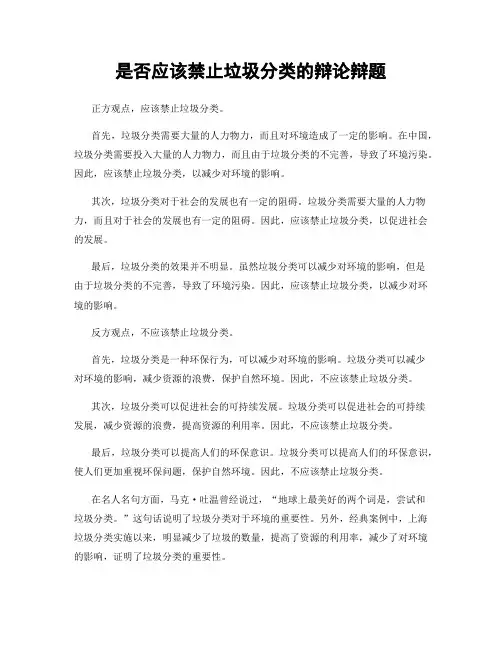 是否应该禁止垃圾分类的辩论辩题

正方观点，应该禁止垃圾分类。

首先，垃圾分类需要大量的人力物力，而且对环境造成了一定的影响。在中国，垃圾分类需要投入大量的人力物力，而且由于垃圾分类的不完善，导致了环境污染。因此，应该禁止垃圾分类，以减少对环境的影响。

其次，垃圾分类对于社会的发展也有一定的阻碍。垃圾分类需要大量的人力物力，而且对于社会的发展也有一定的阻碍。因此，应该禁止垃圾分类，以促进社会的发展。

最后，垃圾分类的效果并不明显。虽然垃圾分类可以减少对环境的影响，但是由于垃圾分类的不完善，导致了环境污染。因此，应该禁止垃圾分类，以减少对环境的影响。

反方观点，不应该禁止垃圾分类。

首先，垃圾分类是一种环保行为，可以减少对环境的影响。垃圾分类可以减少对环境的影响，减少资源的浪费，保护自然环境。因此，不应该禁止垃圾分类。

其次，垃圾分类可以促进社会的可持续发展。垃圾分类可以促进社会的可持续发展，减少资源的浪费，提高资源的利用率。因此，不应该禁止垃圾分类。

最后，垃圾分类可以提高人们的环保意识。垃圾分类可以提高人们的环保意识，使人们更加重视环保问题，保护自然环境。因此，不应该禁止垃圾分类。

在名人名句方面，马克·吐温曾经说过，“地球上最美好的两个词是，尝试和垃圾分类。”这句话说明了垃圾分类对于环境的重要性。另外，经典案例中，上海垃圾分类实施以来，明显减少了垃圾的数量，提高了资源的利用率，减少了对环境的影响，证明了垃圾分类的重要性。